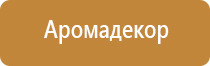 Аромадекор